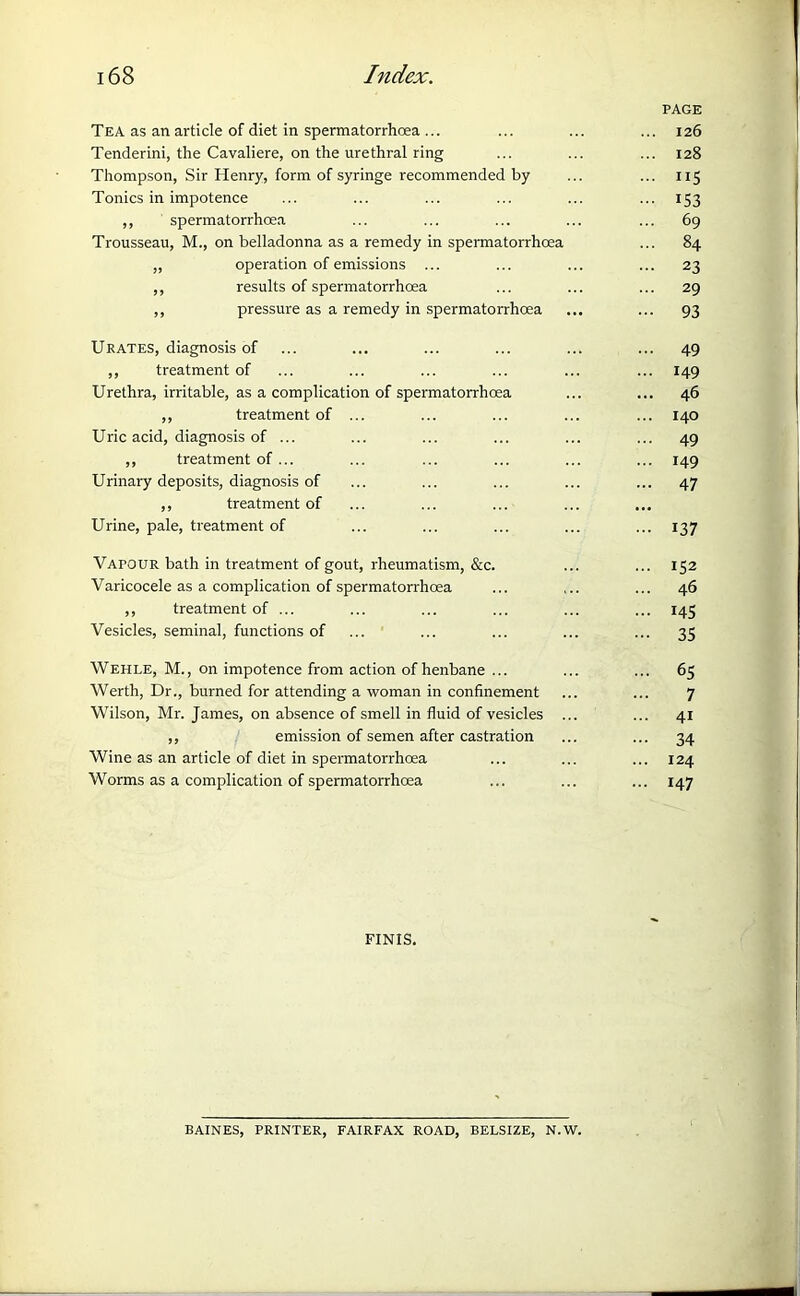 168 Index.

PAGE

Tea as an article of diet in spermatorrhœa ... ... ... ... 126
Tenderini, the Cavaliere, on the urethral ring ... ... ... 128
Thompson, Sir Henry, form of syringe recommended by ... ... 115
Tonics in impotence ... ... ... ... ... ... 153
,, spermatorrhœa ... ... ... ... ... 69
Trousseau, M., on belladonna as a remedy in spermatorrhœa ... 84
,, operation of emissions ... ... ... ... 23
,, results of spermatorrhœa ... ... ... 29
,, pressure as a remedy in spermatorrhœa ... ... 93

Urates, diagnosis of ... ... ... ... ... ... 49
,, treatment of ... ... ... ... ... ... 149
Urethra, irritable, as a complication of spermatorrhœa ... ... 46
,, treatment of ... ... ... ... ... 140
Uric acid, diagnosis of ... ... ... ... ... ... 49
,, treatment of ... ... ... ... ... ... 149
Urinary deposits, diagnosis of ... ... ... ... ... 47
,, treatment of ... ... ... ... ...
Urine, pale, treatment of ... ... ... ... ... 137

Vapour bath in treatment of gout, rheumatism, &c. ... ... 152
Varicocele as a complication of spermatorrhœa ... ... ... 46
,, treatment of ... ... ... ... ... ... 145
Vesicles, seminal, functions of ... ... ... ... ... 35

Wehle, M., on impotence from action of henbane ... ... ... 65
Werth, Dr., burned for attending a woman in confinement ... ... 7
Wilson, Mr. James, on absence of smell in fluid of vesicles ... ... 41
,, emission of semen after castration ... ... 34
Wine as an article of diet in spermatorrhœa ... ... ... 124
Worms as a complication of spermatorrhœa ... ... ... 147

FINIS.

BAINES, PRINTER, FAIRFAX ROAD, BELSIZE, N.W.